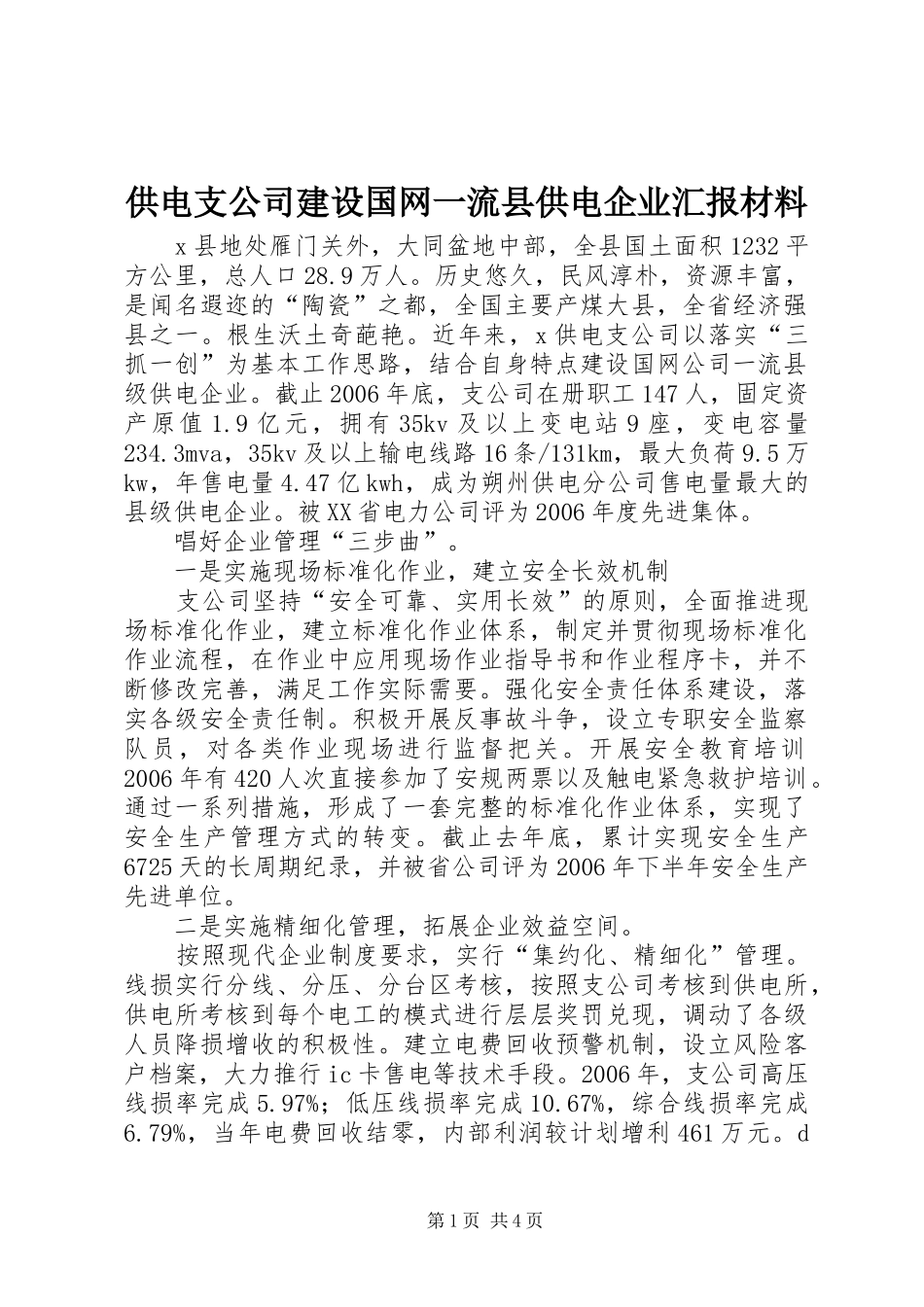 供电支公司建设国网一流县供电企业汇报材料

x县地处雁门关外，大同盆地中部，全县国土面积1232平方公里，总人口28.9万人。历史悠久，民风淳朴，资源丰富，是闻名遐迩的“陶瓷”之都，全国主要产煤大县，全省经济强县之一。根生沃土奇葩艳。近年来，x供电支公司以落实“三抓一创”为基本工作思路，结合自身特点建设国网公司一流县级供电企业。截止2006年底，支公司在册职工147人，固定资产原值1.9亿元，拥有35kv及以上变电站9座，变电容量234.3mva，35kv及以上输电线路16条/131km，最大负荷9.5万kw，年售电量4.47亿kwh，成为朔州供电分公司售电量最大的县级供电企业。被XX省电力公司评为2006年度先进集体。

唱好企业管理“三步曲”。

一是实施现场标准化作业，建立安全长效机制

支公司坚持“安全可靠、实用长效”的原则，全面推进现场标准化作业，建立标准化作业体系，制定并贯彻现场标准化作业流程，在作业中应用现场作业指导书和作业程序卡，并不断修改完善，满足工作实际需要。强化安全责任体系建设，落实各级安全责任制。积极开展反事故斗争，设立专职安全监察队员，对各类作业现场进行监督把关。开展安全教育培训2006年有420人次直接参加了安规两票以及触电紧急救护培训。通过一系列措施，形成了一套完整的标准化作业体系，实现了安全生产管理方式的转变。截止去年底，累计实现安全生产6725天的长周期纪录，并被省公司评为2006年下半年安全生产先进单位。

二是实施精细化管理，拓展企业效益空间。

按照现代企业制度要求，实行“集约化、精细化”管理。线损实行分线、分压、分台区考核，按照支公司考核到供电所，供电所考核到每个电工的模式进行层层奖罚兑现，调动了各级人员降损增收的积极性。建立电费回收预警机制，设立风险客户档案，大力推行ic卡售电等技术手段。2006年，支公司高压线损率完成5.97%；低压线损率完成10.67%，综合线损率完成6.79%，当年电费回收结零，内部利润较计划增利461万元。d

第1页 共4页